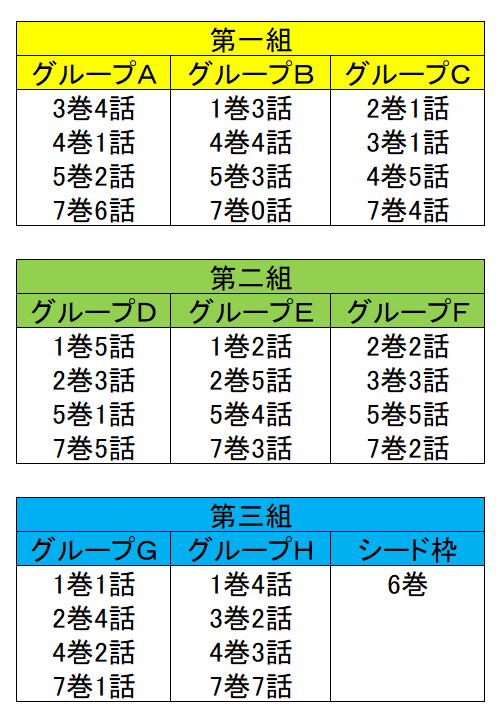 第一組

| グループA | グループB | グループC |
|---|---|---|
| 3巻4話 | 1巻3話 | 2巻1話 |
| 4巻1話 | 4巻4話 | 3巻1話 |
| 5巻2話 | 5巻3話 | 4巻5話 |
| 7巻6話 | 7巻0話 | 7巻4話 |

第二組

| グループD | グループE | グループF |
|---|---|---|
| 1巻5話 | 1巻2話 | 2巻2話 |
| 2巻3話 | 2巻5話 | 3巻3話 |
| 5巻1話 | 5巻4話 | 5巻5話 |
| 7巻5話 | 7巻3話 | 7巻2話 |

第三組

| グループG | グループH | シード枠 |
|---|---|---|
| 1巻1話 | 1巻4話 | 6巻 |
| 2巻4話 | 3巻2話 | |
| 4巻2話 | 4巻3話 | |
| 7巻1話 | 7巻7話 | |